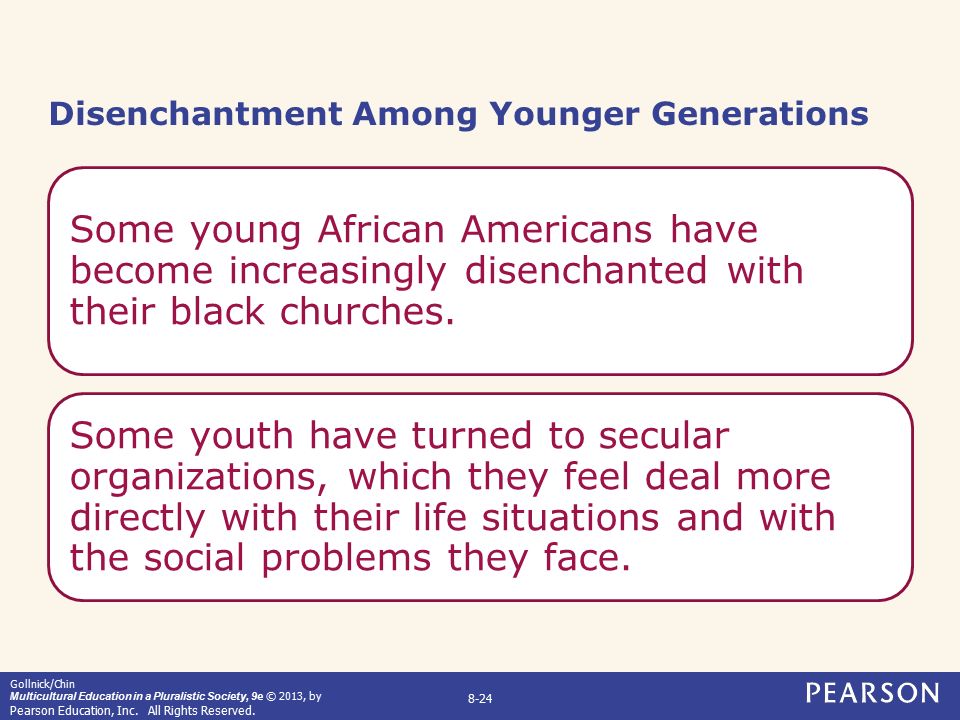 Disenchantment Among Younger Generations

Some young African Americans have become increasingly disenchanted with their black churches.

Some youth have turned to secular organizations, which they feel deal more directly with their life situations and with the social problems they face.

Gollnick/Chin
Multicultural Education in a Pluralistic Society, 9e © 2013, by Pearson Education, Inc. All Rights Reserved.

8-24

PEARSON